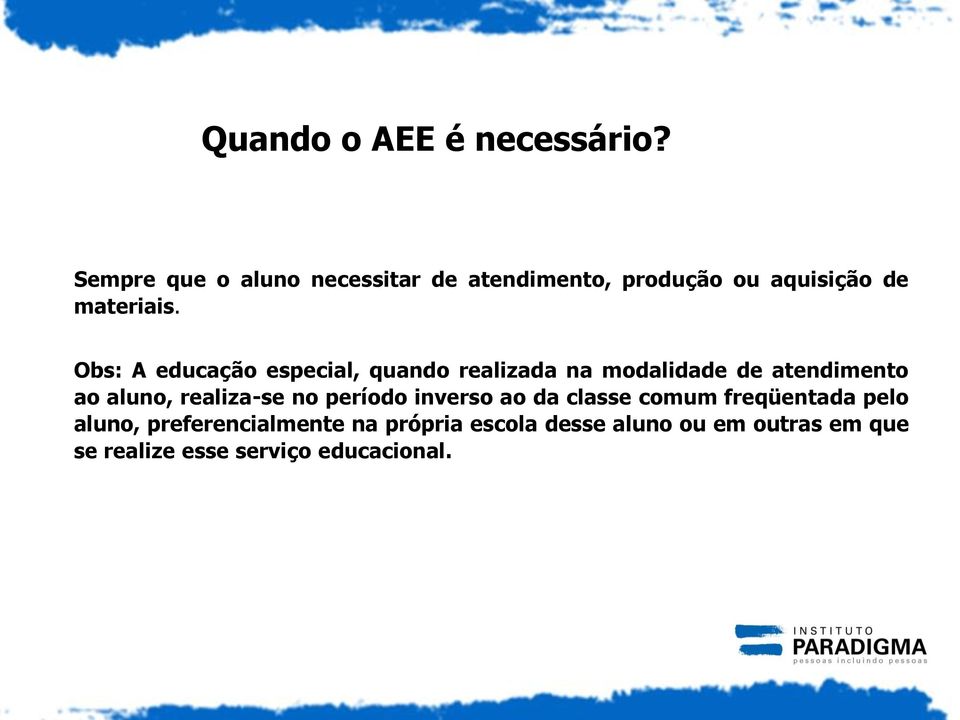 Quando o AEE é necessário?

Sempre que o aluno necessitar de atendimento, produção ou aquisição de materiais.

Obs: A educação especial, quando realizada na modalidade de atendimento ao aluno, realiza-se no período inverso ao da classe comum freqüentada pelo aluno, preferencialmente na própria escola desse aluno ou em outras em que se realize esse serviço educacional.

INSTITUTO
PARADIGMA
pessoas incluindo pessoas